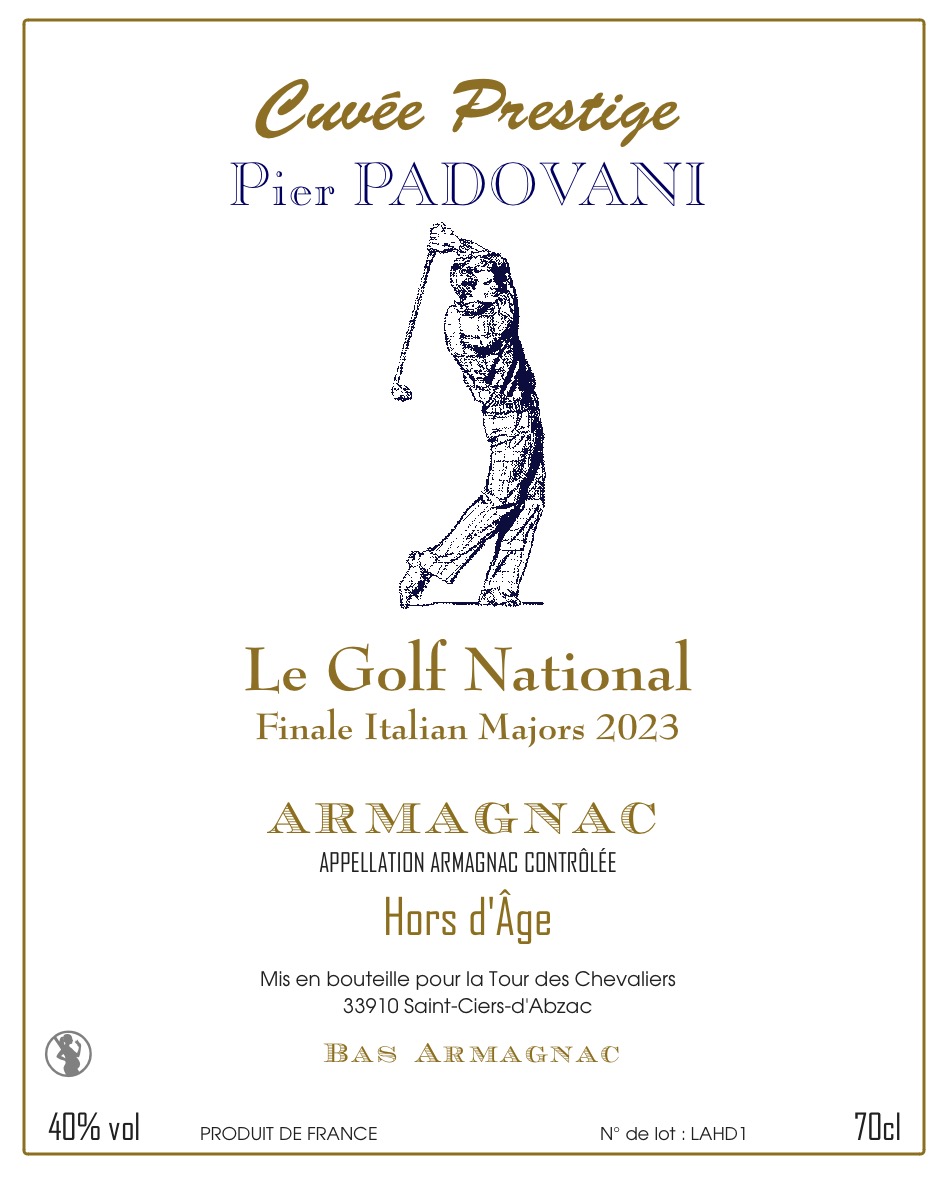 Cuvée Prestige
Pier PADOVANI

Le Golf National
Finale Italian Majors 2023

ARMAGNAC
APPELLATION ARMAGNAC CONTRÔLÉE
Hors d'Âge

Mis en bouteille pour la Tour des Chevaliers
33910 Saint-Ciers-d'Abzac

BAS ARMAGNAC

40% vol PRODUIT DE FRANCE N° de lot : LAHD1 70cl